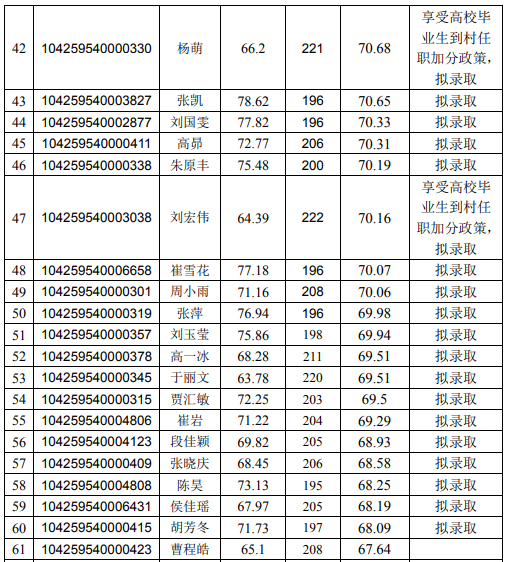 | 42 | 104259540000330 | 杨萌 | 66.2 | 221 | 70.68 | 享受高校毕业生到村任职加分政策，拟录取 |
|---|---|---|---|---|---|---|
| 43 | 104259540003827 | 张凯 | 78.62 | 196 | 70.65 | 拟录取 |
| 44 | 104259540002877 | 刘国雯 | 77.82 | 196 | 70.33 | 拟录取 |
| 45 | 104259540000411 | 高昂 | 72.77 | 206 | 70.31 | 拟录取 |
| 46 | 104259540000338 | 朱原丰 | 75.48 | 200 | 70.19 | 拟录取 |
| 47 | 104259540003038 | 刘宏伟 | 64.39 | 222 | 70.16 | 享受高校毕业生到村任职加分政策，拟录取 |
| 48 | 104259540006658 | 崔雪花 | 77.18 | 196 | 70.07 | 拟录取 |
| 49 | 104259540000301 | 周小雨 | 71.16 | 208 | 70.06 | 拟录取 |
| 50 | 104259540000319 | 张萍 | 76.94 | 196 | 69.98 | 拟录取 |
| 51 | 104259540000357 | 刘玉莹 | 75.86 | 198 | 69.94 | 拟录取 |
| 52 | 104259540000378 | 高一冰 | 68.28 | 211 | 69.51 | 拟录取 |
| 53 | 104259540000345 | 于丽文 | 63.78 | 220 | 69.51 | 拟录取 |
| 54 | 104259540000315 | 贾汇敏 | 72.25 | 203 | 69.5 | 拟录取 |
| 55 | 104259540004806 | 崔岩 | 71.22 | 204 | 69.29 | 拟录取 |
| 56 | 104259540004123 | 段佳颖 | 69.82 | 205 | 68.93 | 拟录取 |
| 57 | 104259540000409 | 张晓庆 | 68.45 | 206 | 68.58 | 拟录取 |
| 58 | 104259540004808 | 陈昊 | 73.13 | 195 | 68.25 | 拟录取 |
| 59 | 104259540006431 | 侯佳瑶 | 67.97 | 205 | 68.19 | 拟录取 |
| 60 | 104259540000415 | 胡芳冬 | 71.73 | 197 | 68.09 | 拟录取 |
| 61 | 104259540000423 | 曹程皓 | 65.1 | 208 | 67.64 | |